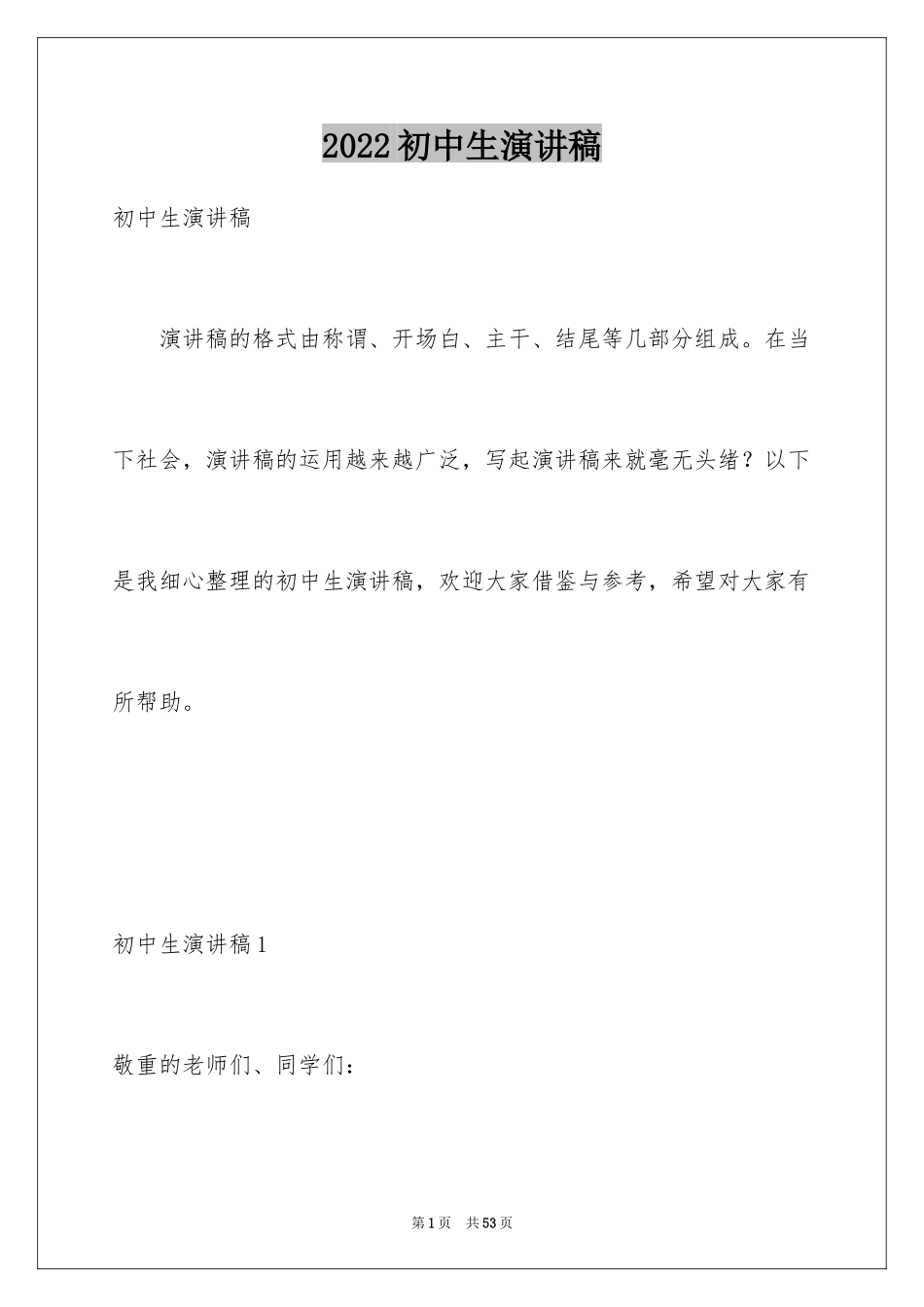 2022初中生演讲稿

初中生演讲稿

演讲稿的格式由称谓、开场白、主干、结尾等几部分组成。在当下社会，演讲稿的运用越来越广泛，写起演讲稿来就毫无头绪？以下是我细心整理的初中生演讲稿，欢迎大家借鉴与参考，希望对大家有所帮助。

初中生演讲稿1

敬重的老师们、同学们：

第1页 共53页